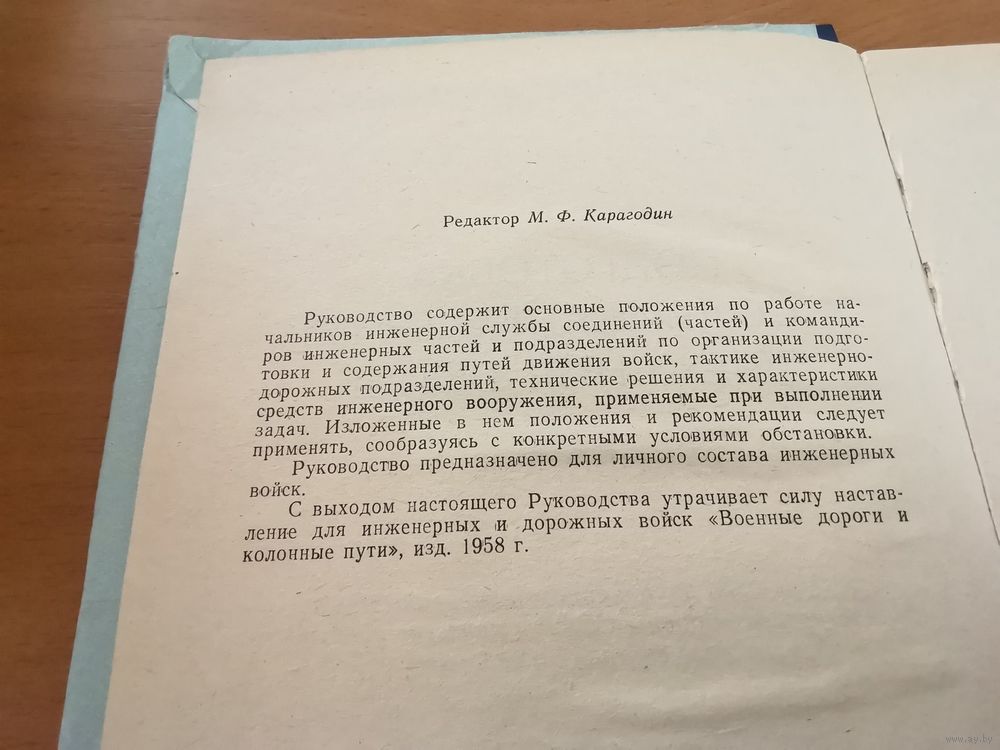 Редактор М. Ф. Карагодин

Руководство содержит основные положения по работе начальников инженерной службы соединений (частей) и командиров инженерных частей и подразделений по организации подготовки и содержания путей движения войск, тактике инженерно-дорожных подразделений, технические решения и характеристики средств инженерного вооружения, применяемые при выполнении задач. Изложенные в нем положения и рекомендации следует применять, сообразуясь с конкретными условиями обстановки.

Руководство предназначено для личного состава инженерных войск.

С выходом настоящего Руководства утрачивает силу наставление для инженерных и дорожных войск «Военные дороги и колонные пути», изд. 1958 г.